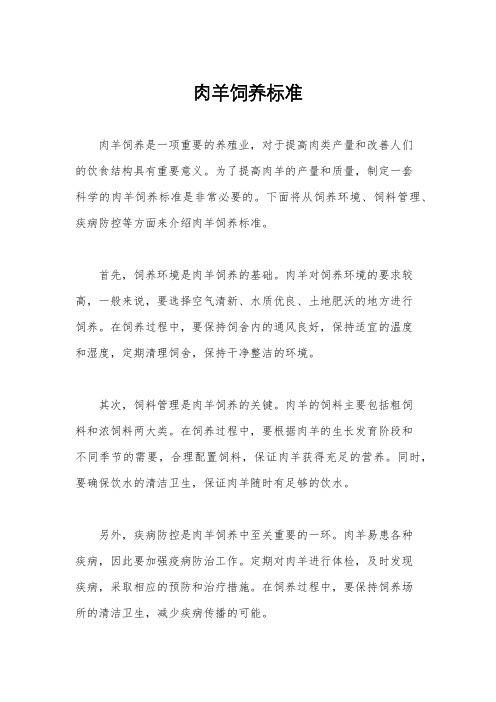 肉羊饲养标准

肉羊饲养是一项重要的养殖业，对于提高肉类产量和改善人们的饮食结构具有重要意义。为了提高肉羊的产量和质量，制定一套科学的肉羊饲养标准是非常必要的。下面将从饲养环境、饲料管理、疾病防控等方面来介绍肉羊饲养标准。

首先，饲养环境是肉羊饲养的基础。肉羊对饲养环境的要求较高，一般来说，要选择空气清新、水质优良、土地肥沃的地方进行饲养。在饲养过程中，要保持饲舍内的通风良好，保持适宜的温度和湿度，定期清理饲舍，保持干净整洁的环境。

其次，饲料管理是肉羊饲养的关键。肉羊的饲料主要包括粗饲料和浓饲料两大类。在饲养过程中，要根据肉羊的生长发育阶段和不同季节的需要，合理配置饲料，保证肉羊获得充足的营养。同时，要确保饮水的清洁卫生，保证肉羊随时有足够的饮水。

另外，疾病防控是肉羊饲养中至关重要的一环。肉羊易患各种疾病，因此要加强疫病防治工作。定期对肉羊进行体检，及时发现疾病，采取相应的预防和治疗措施。在饲养过程中，要保持饲养场所的清洁卫生，减少疾病传播的可能。